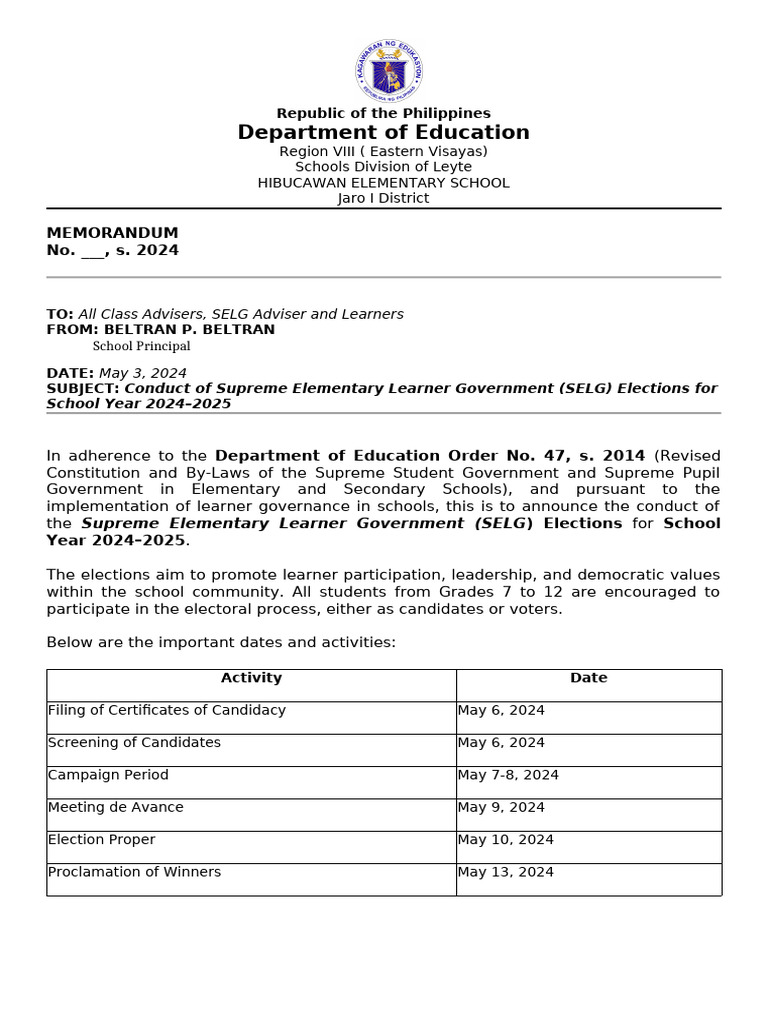 KAGAWARAN NG EDUKASYON
REPUBLIKA NG PILIPINAS

Republic of the Philippines
Department of Education
Region VIII ( Eastern Visayas)
Schools Division of Leyte
HIBUCAWAN ELEMENTARY SCHOOL
Jaro I District

MEMORANDUM
No. ___, s. 2024

TO: All Class Advisers, SELG Adviser and Learners
FROM: BELTRAN P. BELTRAN
School Principal

DATE: May 3, 2024
SUBJECT: Conduct of Supreme Elementary Learner Government (SELG) Elections for School Year 2024–2025

In adherence to the Department of Education Order No. 47, s. 2014 (Revised Constitution and By-Laws of the Supreme Student Government and Supreme Pupil Government in Elementary and Secondary Schools), and pursuant to the implementation of learner governance in schools, this is to announce the conduct of the Supreme Elementary Learner Government (SELG) Elections for School Year 2024–2025.

The elections aim to promote learner participation, leadership, and democratic values within the school community. All students from Grades 7 to 12 are encouraged to participate in the electoral process, either as candidates or voters.

Below are the important dates and activities:

| Activity | Date |
|---|---|
| Filing of Certificates of Candidacy | May 6, 2024 |
| Screening of Candidates | May 6, 2024 |
| Campaign Period | May 7-8, 2024 |
| Meeting de Avance | May 9, 2024 |
| Election Proper | May 10, 2024 |
| Proclamation of Winners | May 13, 2024 |